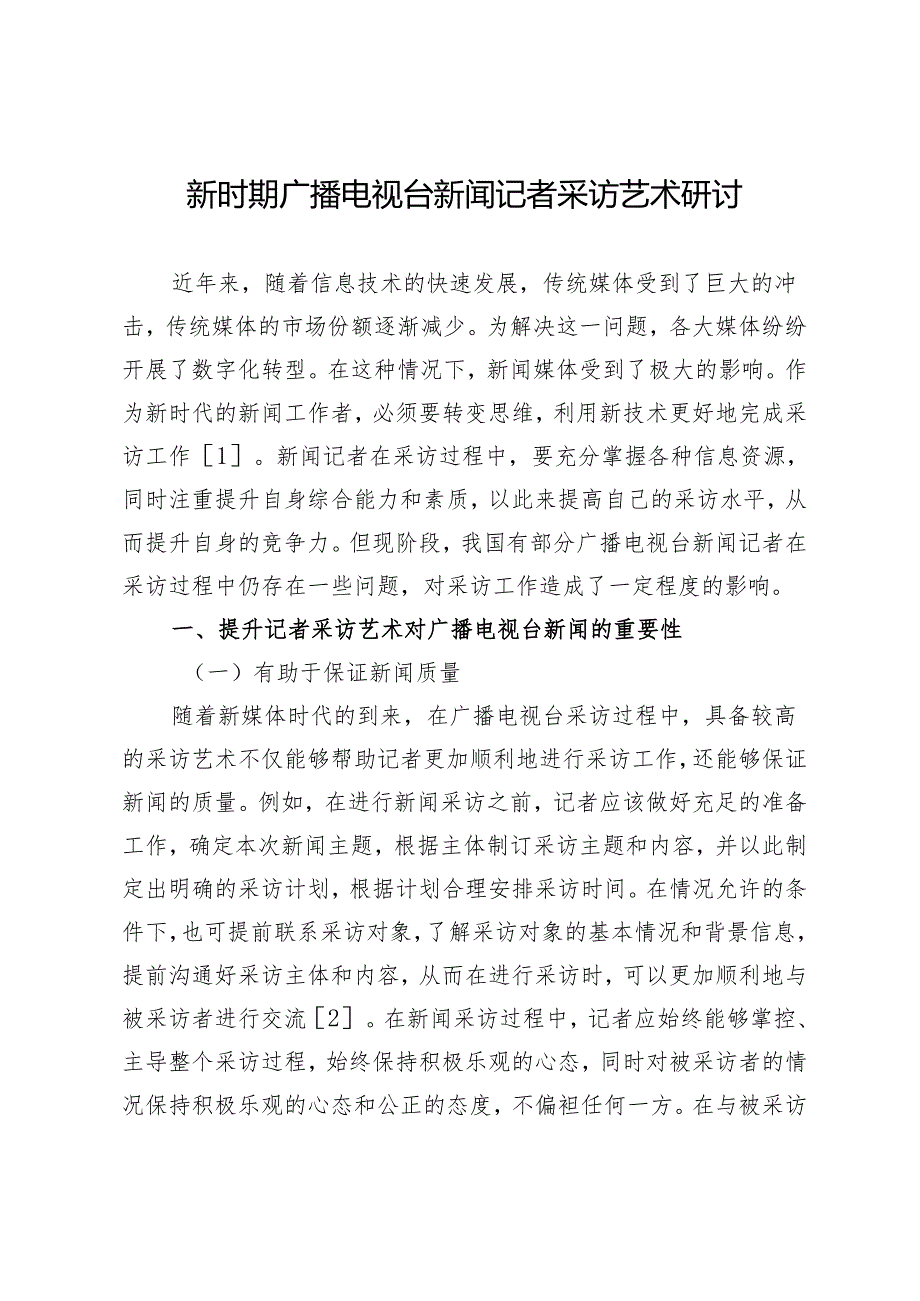 新时期广播电视台新闻记者采访艺术研讨

近年来，随着信息技术的快速发展，传统媒体受到了巨大的冲击，传统媒体的市场份额逐渐减少。为解决这一问题，各大媒体纷纷开展了数字化转型。在这种情况下，新闻媒体受到了极大的影响。作为新时代的新闻工作者，必须要转变思维，利用新技术更好地完成采访工作［1］。新闻记者在采访过程中，要充分掌握各种信息资源，同时注重提升自身综合能力和素质，以此来提高自己的采访水平，从而提升自身的竞争力。但现阶段，我国有部分广播电视台新闻记者在采访过程中仍存在一些问题，对采访工作造成了一定程度的影响。

一、提升记者采访艺术对广播电视台新闻的重要性

（一）有助于保证新闻质量

随着新媒体时代的到来，在广播电视台采访过程中，具备较高的采访艺术不仅能够帮助记者更加顺利地进行采访工作，还能够保证新闻的质量。例如，在进行新闻采访之前，记者应该做好充足的准备工作，确定本次新闻主题，根据主体制订采访主题和内容，并以此制定出明确的采访计划，根据计划合理安排采访时间。在情况允许的条件下，也可提前联系采访对象，了解采访对象的基本情况和背景信息，提前沟通好采访主体和内容，从而在进行采访时，可以更加顺利地与被采访者进行交流［2］。在新闻采访过程中，记者应始终能够掌控、主导整个采访过程，始终保持积极乐观的心态，同时对被采访者的情况保持积极乐观的心态和公正的态度，不偏袒任何一方。在与被采访